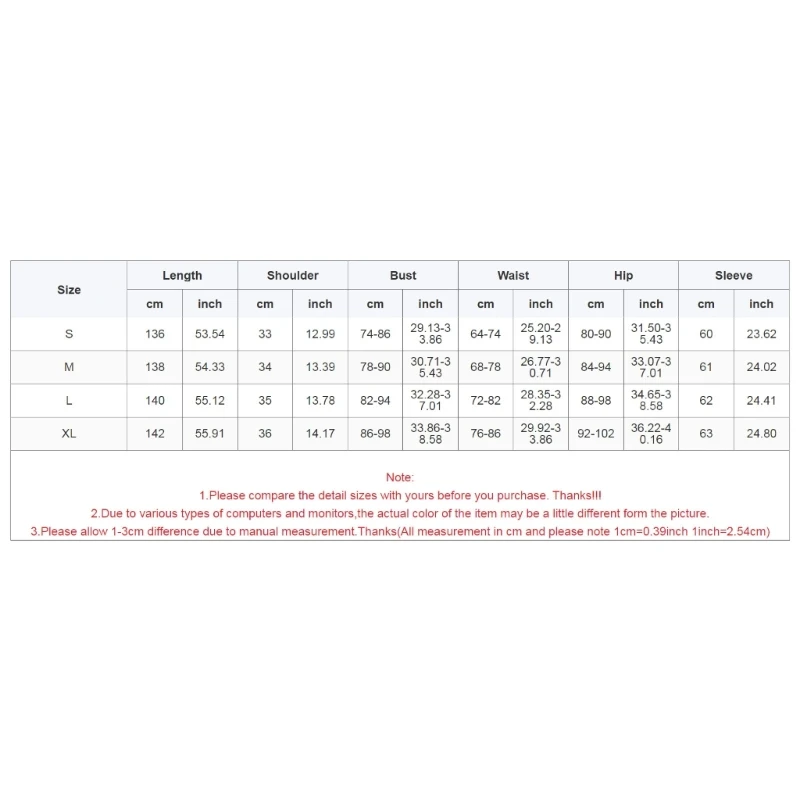 | Size | Length | | Shoulder | | Bust | | Waist | | Hip | | Sleeve | |
|---|---|---|---|---|---|---|---|---|---|---|---|---|
| | cm | inch | cm | inch | cm | inch | cm | inch | cm | inch | cm | inch |
| S | 136 | 53.54 | 33 | 12.99 | 74-86 | 29.13-33.86 | 64-74 | 25.20-29.13 | 80-90 | 31.50-35.43 | 60 | 23.62 |
| M | 138 | 54.33 | 34 | 13.39 | 78-90 | 30.71-35.43 | 68-78 | 26.77-30.71 | 84-94 | 33.07-37.01 | 61 | 24.02 |
| L | 140 | 55.12 | 35 | 13.78 | 82-94 | 32.28-37.01 | 72-82 | 28.35-32.28 | 88-98 | 34.65-38.58 | 62 | 24.41 |
| XL | 142 | 55.91 | 36 | 14.17 | 86-98 | 33.86-38.58 | 76-86 | 29.92-33.86 | 92-102 | 36.22-40.16 | 63 | 24.80 |

Note:
1.Please compare the detail sizes with yours before you purchase. Thanks!!!
2.Due to various types of computers and monitors,the actual color of the item may be a little different form the picture.
3.Please allow 1-3cm difference due to manual measurement.Thanks(All measurement in cm and please note 1cm=0.39inch 1inch=2.54cm)